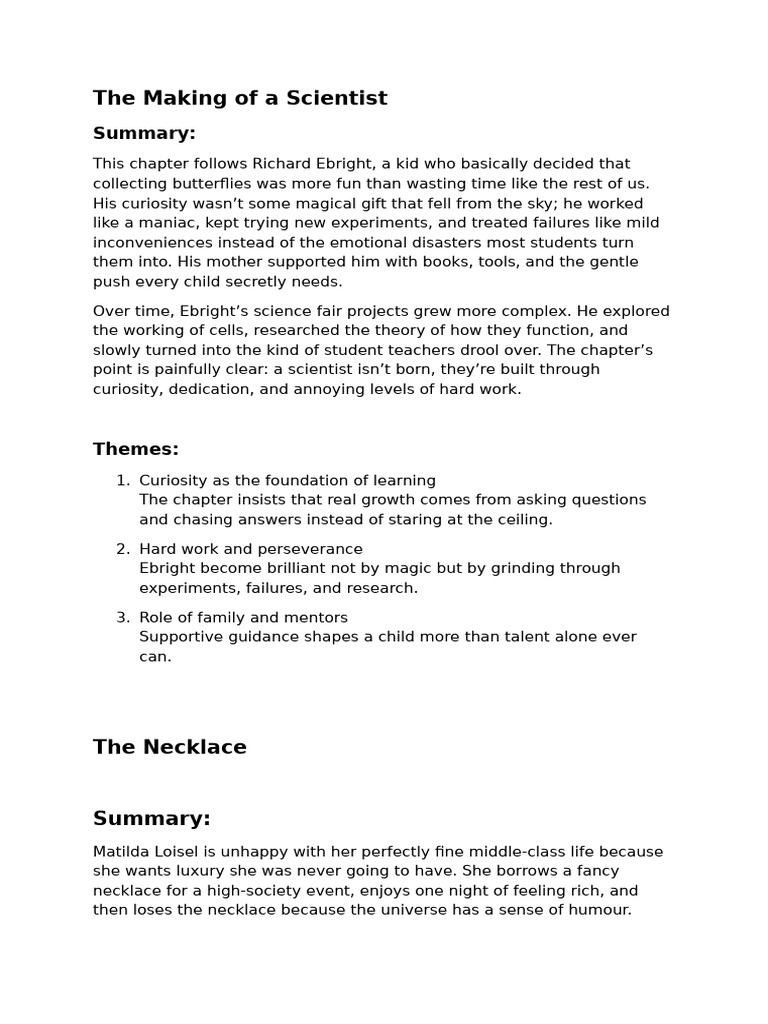 The Making of a Scientist

Summary:

This chapter follows Richard Ebright, a kid who basically decided that collecting butterflies was more fun than wasting time like the rest of us. His curiosity wasn't some magical gift that fell from the sky; he worked like a maniac, kept trying new experiments, and treated failures like mild inconveniences instead of the emotional disasters most students turn them into. His mother supported him with books, tools, and the gentle push every child secretly needs.

Over time, Ebright's science fair projects grew more complex. He explored the working of cells, researched the theory of how they function, and slowly turned into the kind of student teachers drool over. The chapter's point is painfully clear: a scientist isn't born, they're built through curiosity, dedication, and annoying levels of hard work.

Themes:

1. Curiosity as the foundation of learning
The chapter insists that real growth comes from asking questions and chasing answers instead of staring at the ceiling.

2. Hard work and perseverance
Ebright become brilliant not by magic but by grinding through experiments, failures, and research.

3. Role of family and mentors
Supportive guidance shapes a child more than talent alone ever can.

The Necklace

Summary:

Matilda Loisel is unhappy with her perfectly fine middle-class life because she wants luxury she was never going to have. She borrows a fancy necklace for a high-society event, enjoys one night of feeling rich, and then loses the necklace because the universe has a sense of humour.